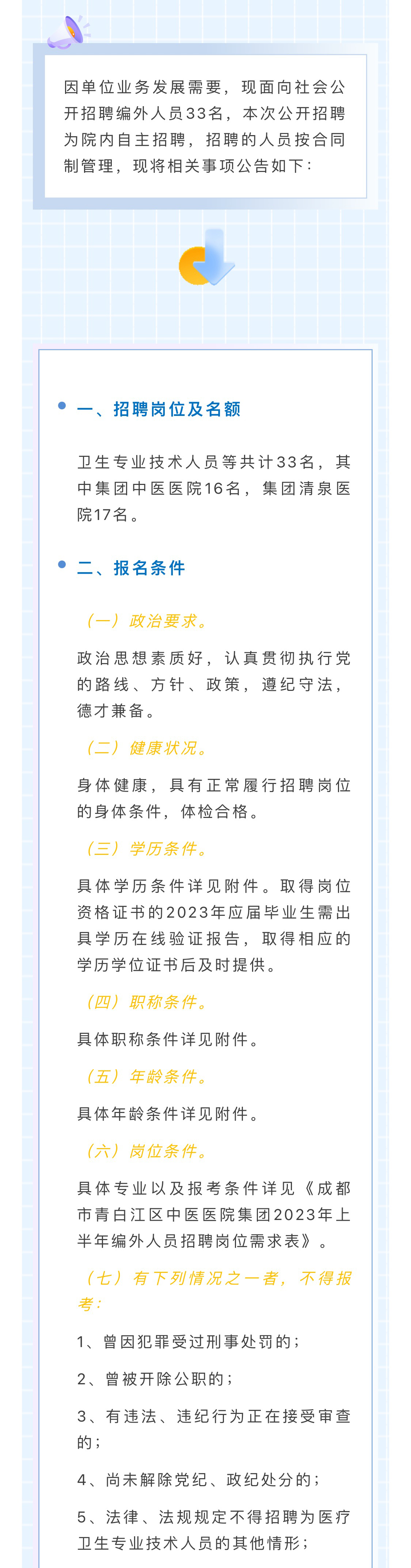 因单位业务发展需要，现面向社会公开招聘编外人员33名，本次公开招聘为院内自主招聘，招聘的人员按合同制管理，现将相关事项公告如下：

一、招聘岗位及名额

卫生专业技术人员等共计33名，其中集团中医医院16名，集团清泉医院17名。

二、报名条件

（一）政治要求。

政治思想素质好，认真贯彻执行党的路线、方针、政策，遵纪守法，德才兼备。

（二）健康状况。

身体健康，具有正常履行招聘岗位的身体条件，体检合格。

（三）学历条件。

具体学历条件详见附件。取得岗位资格证书的2023年应届毕业生需出具学历在线验证报告，取得相应的学历学位证书后及时提供。

（四）职称条件。

具体职称条件详见附件。

（五）年龄条件。

具体年龄条件详见附件。

（六）岗位条件。

具体专业以及报考条件详见《成都市青白江区中医医院集团2023年上半年编外人员招聘岗位需求表》。

（七）有下列情况之一者，不得报考：

1、曾因犯罪受过刑事处罚的；

2、曾被开除公职的；

3、有违法、违纪行为正在接受审查的；

4、尚未解除党纪、政纪处分的；

5、法律、法规规定不得招聘为医疗卫生专业技术人员的其他情形；